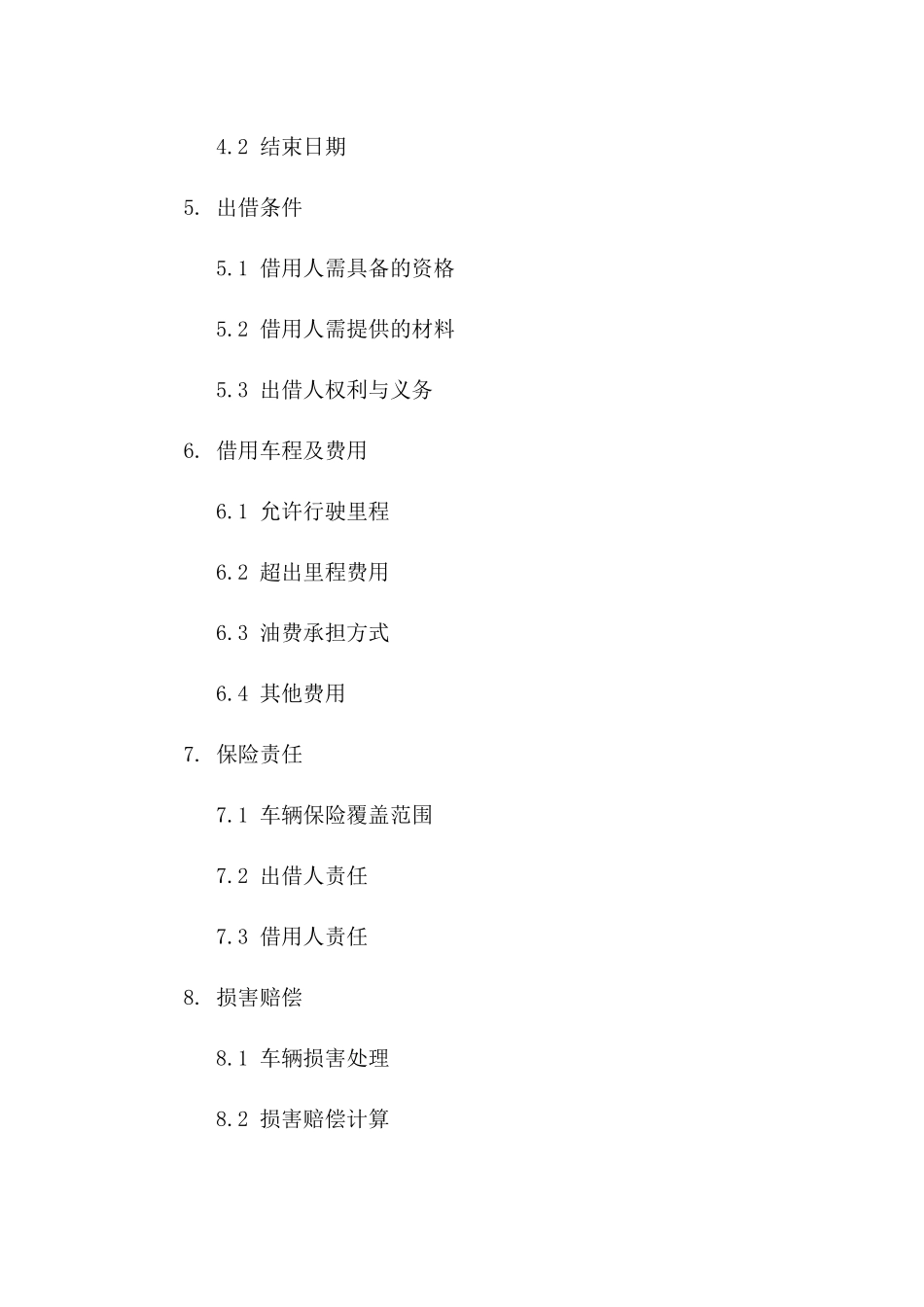 4.2 结束日期

5. 出借条件

5.1 借用人需具备的资格

5.2 借用人需提供的材料

5.3 出借人权利与义务

6. 借用车程及费用

6.1 允许行驶里程

6.2 超出里程费用

6.3 油费承担方式

6.4 其他费用

7. 保险责任

7.1 车辆保险覆盖范围

7.2 出借人责任

7.3 借用人责任

8. 损害赔偿

8.1 车辆损害处理

8.2 损害赔偿计算